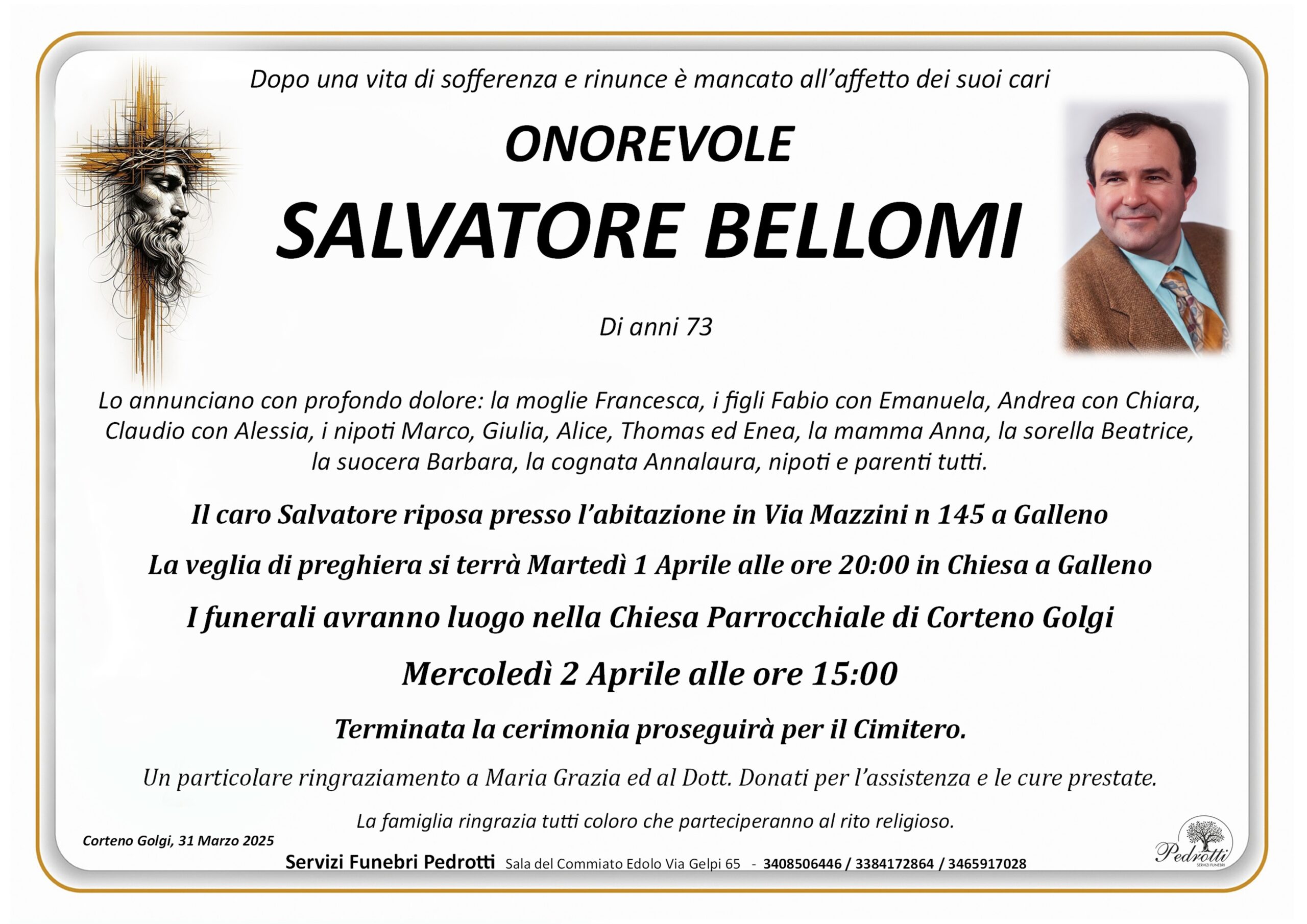 Dopo una vita di sofferenza e rinunce è mancato all'affetto dei suoi cari

ONOREVOLE

SALVATORE BELLOMI

Di anni 73

Lo annunciano con profondo dolore: la moglie Francesca, i figli Fabio con Emanuela, Andrea con Chiara, Claudio con Alessia, i nipoti Marco, Giulia, Alice, Thomas ed Enea, la mamma Anna, la sorella Beatrice, la suocera Barbara, la cognata Annalaura, nipoti e parenti tutti.

Il caro Salvatore riposa presso l'abitazione in Via Mazzini n 145 a Galleno

La veglia di preghiera si terrà Martedì 1 Aprile alle ore 20:00 in Chiesa a Galleno

I funerali avranno luogo nella Chiesa Parrocchiale di Corteno Golgi

Mercoledì 2 Aprile alle ore 15:00

Terminata la cerimonia proseguirà per il Cimitero.

Un particolare ringraziamento a Maria Grazia ed al Dott. Donati per l'assistenza e le cure prestate.

La famiglia ringrazia tutti coloro che parteciperanno al rito religioso.

Corteno Golgi, 31 Marzo 2025

Servizi Funebri Pedrotti Sala del Commiato Edolo Via Gelpi 65 - 3408506446 / 3384172864 / 3465917028

Pedrotti
SERVIZI FUNEBRI